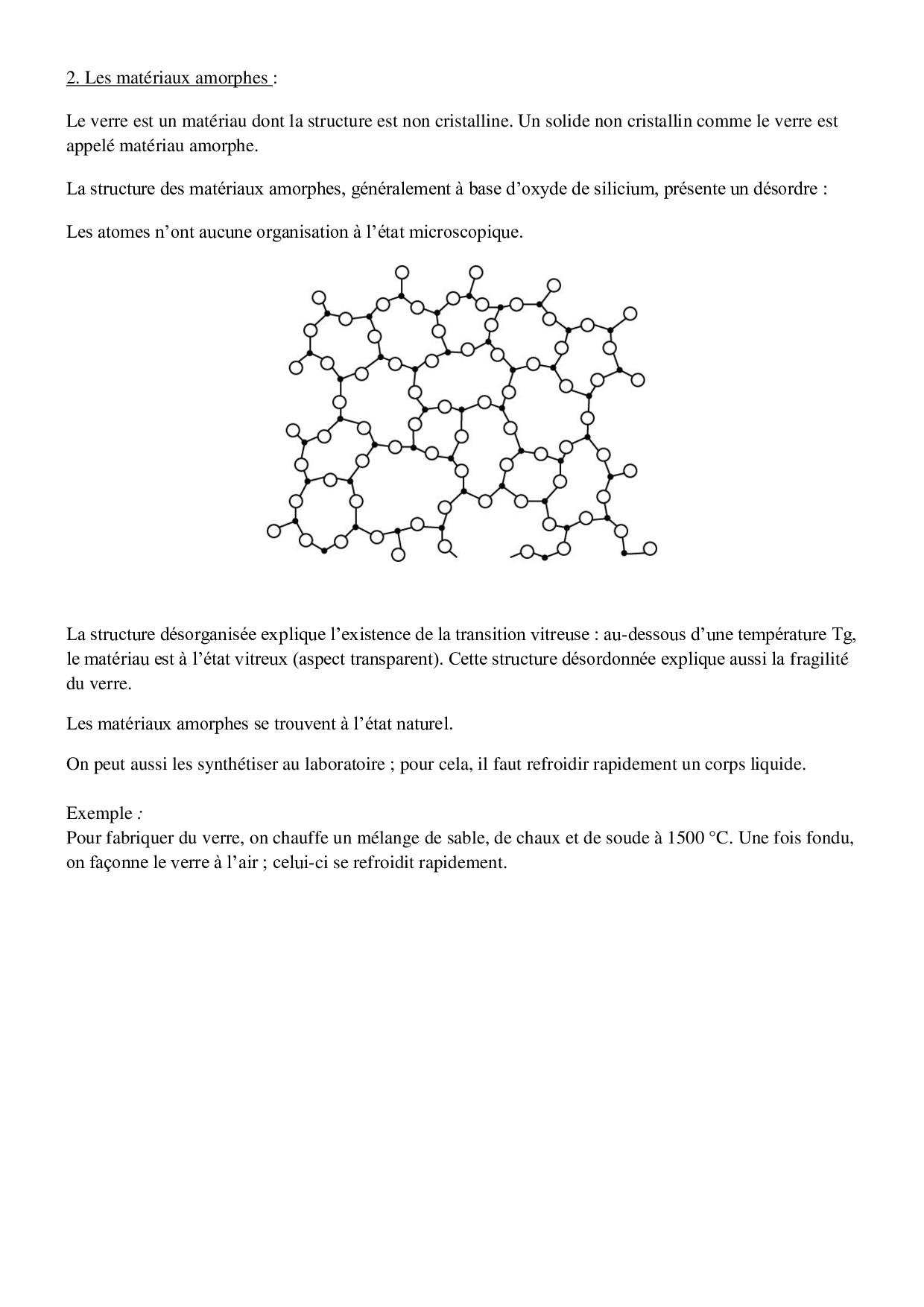 2. Les matériaux amorphes :

Le verre est un matériau dont la structure est non cristalline. Un solide non cristallin comme le verre est appelé matériau amorphe.

La structure des matériaux amorphes, généralement à base d'oxyde de silicium, présente un désordre :

Les atomes n'ont aucune organisation à l'état microscopique.

La structure désorganisée explique l'existence de la transition vitreuse : au-dessous d'une température Tg, le matériau est à l'état vitreux (aspect transparent). Cette structure désordonnée explique aussi la fragilité du verre.

Les matériaux amorphes se trouvent à l'état naturel.

On peut aussi les synthétiser au laboratoire ; pour cela, il faut refroidir rapidement un corps liquide.

Exemple :
Pour fabriquer du verre, on chauffe un mélange de sable, de chaux et de soude à 1500 °C. Une fois fondu, on façonne le verre à l'air ; celui-ci se refroidit rapidement.